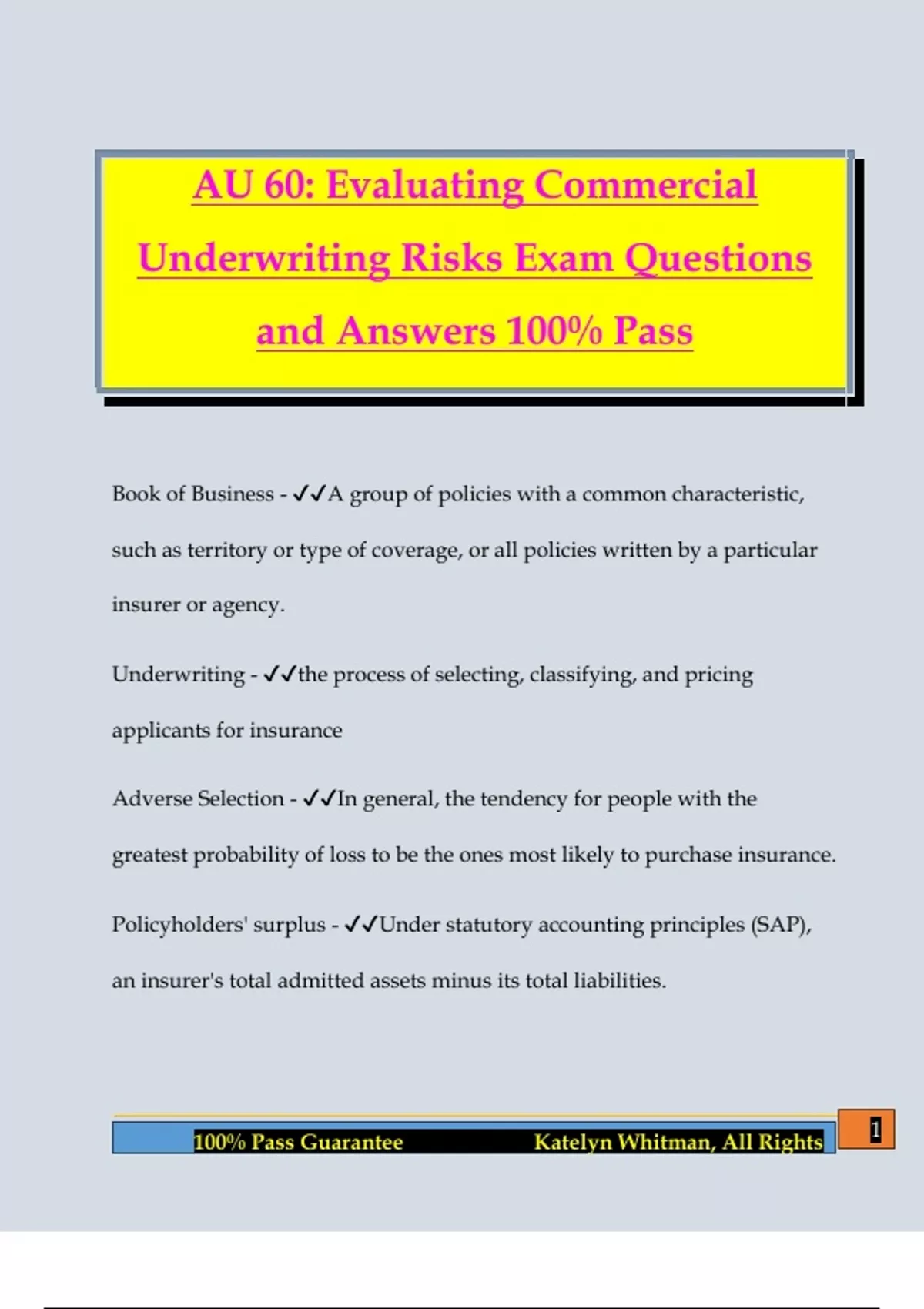 AU 60: Evaluating Commercial Underwriting Risks Exam Questions and Answers 100% Pass

Book of Business - ✓✓A group of policies with a common characteristic, such as territory or type of coverage, or all policies written by a particular insurer or agency.

Underwriting - ✓✓the process of selecting, classifying, and pricing applicants for insurance

Adverse Selection - ✓✓In general, the tendency for people with the greatest probability of loss to be the ones most likely to purchase insurance.

Policyholders' surplus - ✓✓Under statutory accounting principles (SAP), an insurer's total admitted assets minus its total liabilities.

100% Pass Guarantee Katelyn Whitman, All Rights 1